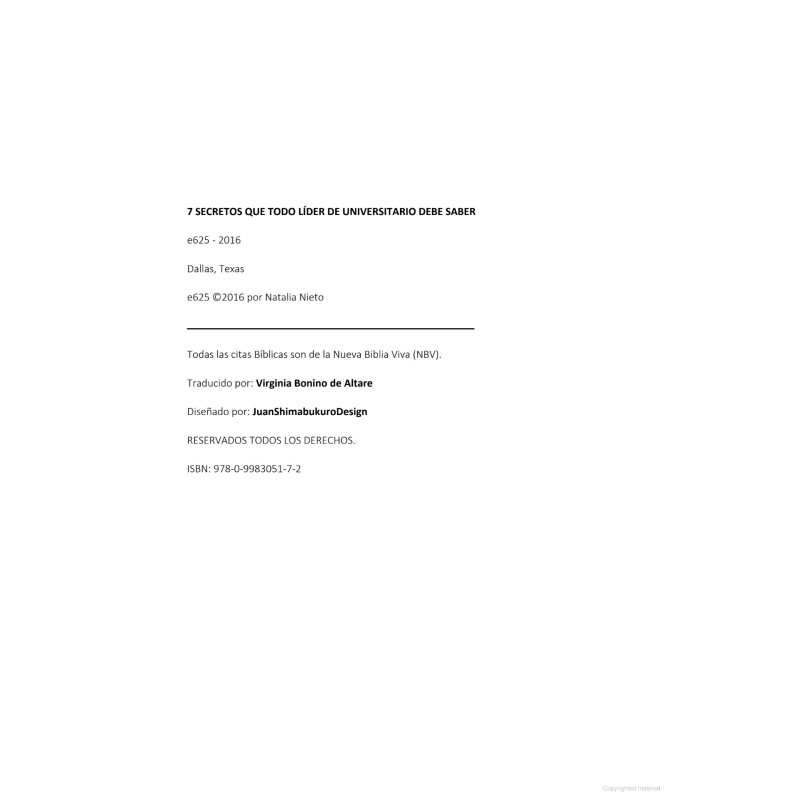 7 SECRETOS QUE TODO LÍDER DE UNIVERSITARIO DEBE SABER

e625 - 2016

Dallas, Texas

e625 ©2016 por Natalia Nieto

Todas las citas Bíblicas son de la Nueva Biblia Viva (NBV).

Traducido por: Virginia Bonino de Altare

Diseñado por: JuanShimabukuroDesign

RESERVADOS TODOS LOS DERECHOS.

ISBN: 978-0-9983051-7-2

Copyrighted material